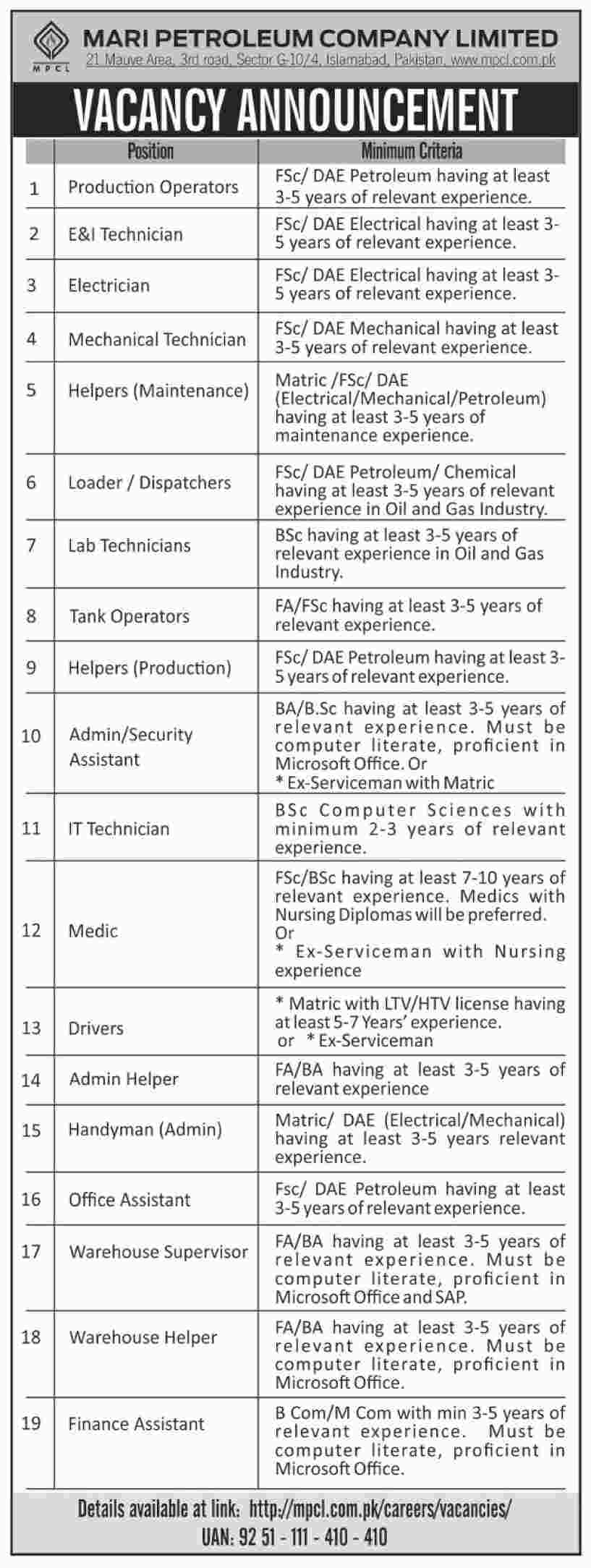 MPCL

MARI PETROLEUM COMPANY LIMITED

21 Mauve Area, 3rd road, Sector G-10/4, Islamabad, Pakistan, www.mpcl.com.pk

VACANCY ANNOUNCEMENT

| | Position | Minimum Criteria |
|---|---|---|
| 1 | Production Operators | FSc/ DAE Petroleum having at least 3-5 years of relevant experience. |
| 2 | E&I Technician | FSc/ DAE Electrical having at least 3-5 years of relevant experience. |
| 3 | Electrician | FSc/ DAE Electrical having at least 3-5 years of relevant experience. |
| 4 | Mechanical Technician | FSc/ DAE Mechanical having at least 3-5 years of relevant experience. |
| 5 | Helpers (Maintenance) | Matric /FSc/ DAE (Electrical/Mechanical/Petroleum) having at least 3-5 years of maintenance experience. |
| 6 | Loader / Dispatchers | FSc/ DAE Petroleum/ Chemical having at least 3-5 years of relevant experience in Oil and Gas Industry. |
| 7 | Lab Technicians | BSc having at least 3-5 years of relevant experience in Oil and Gas Industry. |
| 8 | Tank Operators | FA/FSc having at least 3-5 years of relevant experience. |
| 9 | Helpers (Production) | FSc/ DAE Petroleum having at least 3-5 years of relevant experience. |
| 10 | Admin/Security Assistant | BA/B.Sc having at least 3-5 years of relevant experience. Must be computer literate, proficient in Microsoft Office. Or * Ex-Serviceman with Matric |
| 11 | IT Technician | BSc Computer Sciences with minimum 2-3 years of relevant experience. |
| 12 | Medic | FSc/BSc having at least 7-10 years of relevant experience. Medics with Nursing Diplomas will be preferred. Or * Ex-Serviceman with Nursing experience |
| 13 | Drivers | * Matric with LTV/HTV license having at least 5-7 Years' experience. or * Ex-Serviceman |
| 14 | Admin Helper | FA/BA having at least 3-5 years of relevant experience |
| 15 | Handyman (Admin) | Matric/ DAE (Electrical/Mechanical) having at least 3-5 years relevant experience. |
| 16 | Office Assistant | Fsc/ DAE Petroleum having at least 3-5 years of relevant experience. |
| 17 | Warehouse Supervisor | FA/BA having at least 3-5 years of relevant experience. Must be computer literate, proficient in Microsoft Office and SAP. |
| 18 | Warehouse Helper | FA/BA having at least 3-5 years of relevant experience. Must be computer literate, proficient in Microsoft Office. |
| 19 | Finance Assistant | B Com/M Com with min 3-5 years of relevant experience. Must be computer literate, proficient in Microsoft Office. |

Details available at link: http://mpcl.com.pk/careers/vacancies/

UAN: 92 51 - 111 - 410 - 410